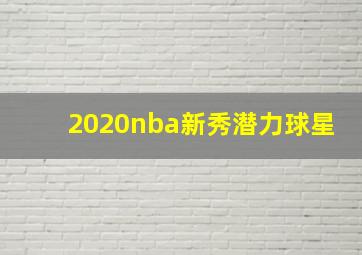 2020nba新秀潜力球星